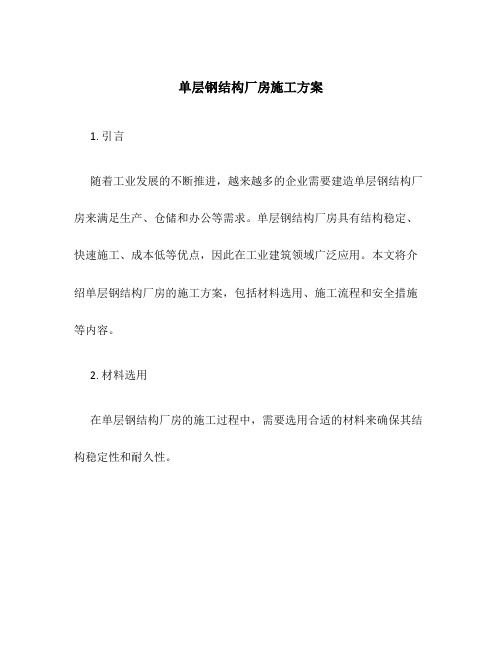 单层钢结构厂房施工方案

1. 引言

随着工业发展的不断推进，越来越多的企业需要建造单层钢结构厂房来满足生产、仓储和办公等需求。单层钢结构厂房具有结构稳定、快速施工、成本低等优点，因此在工业建筑领域广泛应用。本文将介绍单层钢结构厂房的施工方案，包括材料选用、施工流程和安全措施等内容。

2. 材料选用

在单层钢结构厂房的施工过程中，需要选用合适的材料来确保其结构稳定性和耐久性。